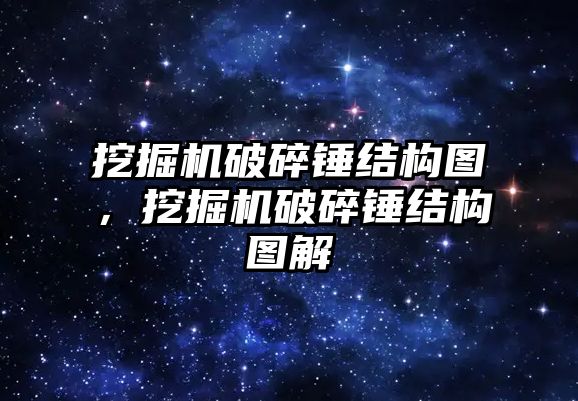 挖掘机破碎锤结构图，挖掘机破碎锤结构图解